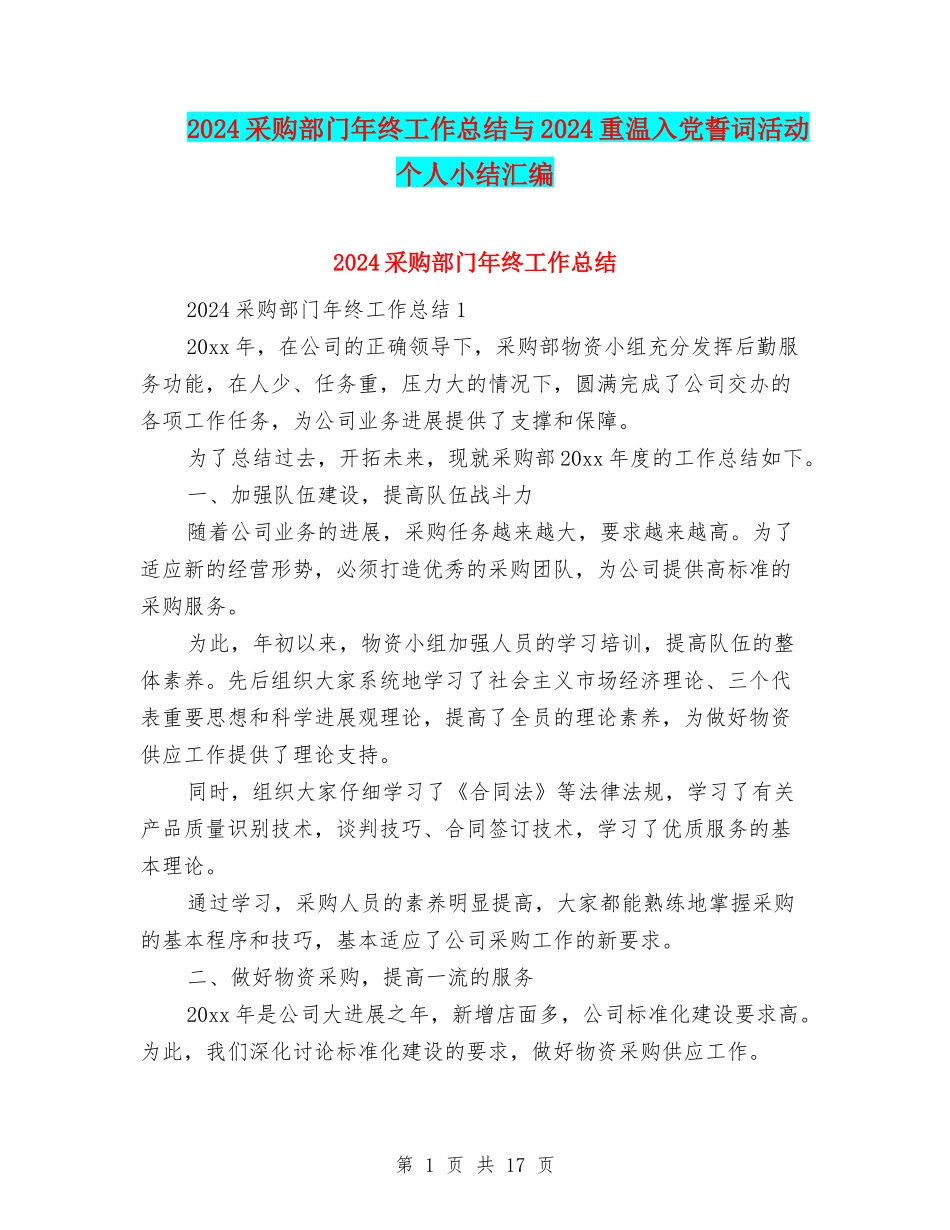 2024采购部门年终工作总结与2024重温入党誓词活动个人小结汇编

2024采购部门年终工作总结

2024采购部门年终工作总结1

20xx年，在公司的正确领导下，采购部物资小组充分发挥后勤服务功能，在人少、任务重，压力大的情况下，圆满完成了公司交办的各项工作任务，为公司业务进展提供了支撑和保障。

为了总结过去，开拓未来，现就采购部20xx年度的工作总结如下。

一、加强队伍建设，提高队伍战斗力

随着公司业务的进展，采购任务越来越大，要求越来越高。为了适应新的经营形势，必须打造优秀的采购团队，为公司提供高标准的采购服务。

为此，年初以来，物资小组加强人员的学习培训，提高队伍的整体素养。先后组织大家系统地学习了社会主义市场经济理论、三个代表重要思想和科学进展观理论，提高了全员的理论素养，为做好物资供应工作提供了理论支持。

同时，组织大家仔细学习了《合同法》等法律法规，学习了有关产品质量识别技术，谈判技巧、合同签订技术，学习了优质服务的基本理论。

通过学习，采购人员的素养明显提高，大家都能熟练地掌握采购的基本程序和技巧，基本适应了公司采购工作的新要求。

二、做好物资采购，提高一流的服务

20xx年是公司大进展之年，新增店面多，公司标准化建设要求高。为此，我们深化讨论标准化建设的要求，做好物资采购供应工作。

第 1 页 共 17 页